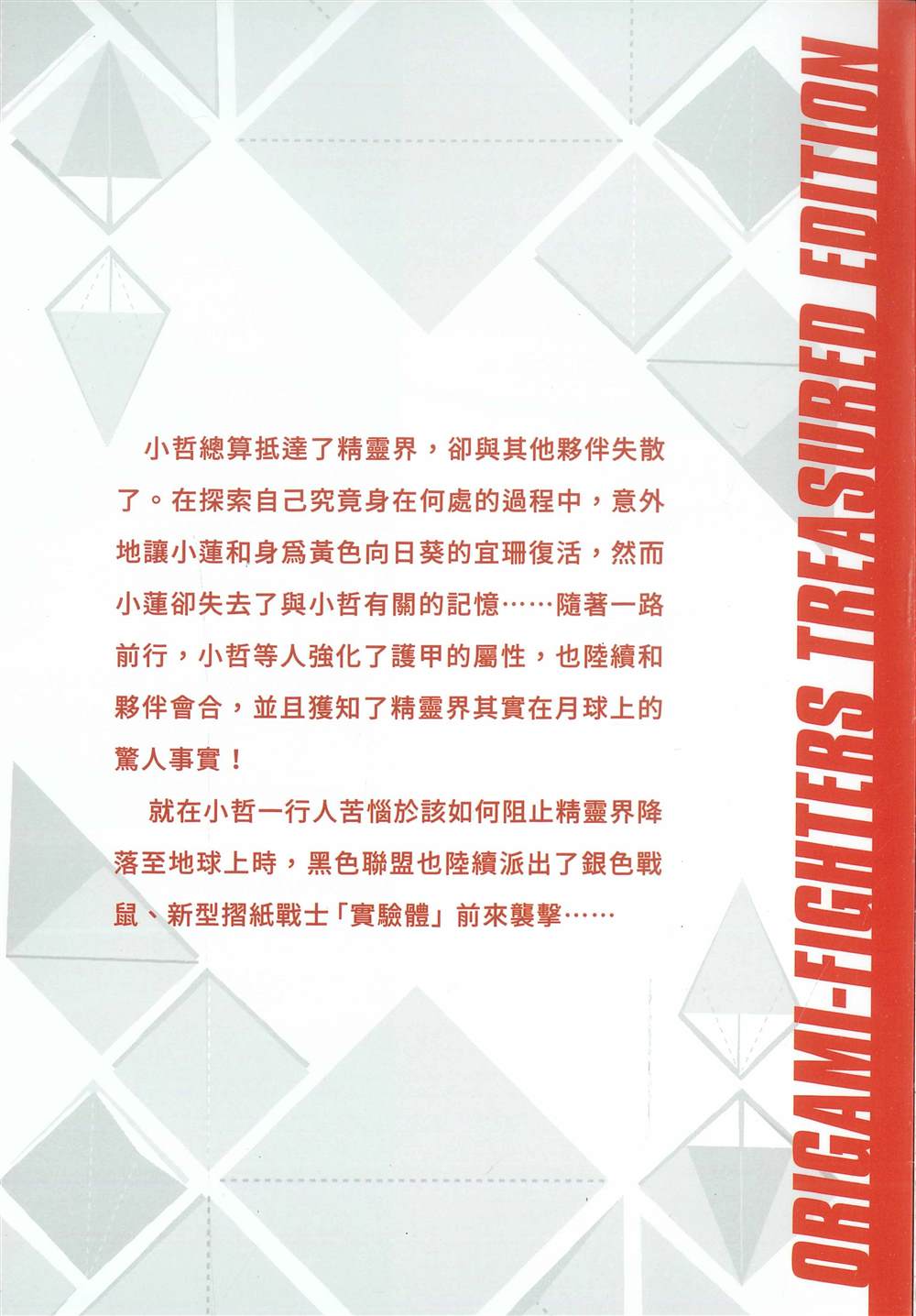 小哲總算抵達了精靈界，卻與其他夥伴失散了。在探索自己究竟身在何處的過程中，意外地讓小蓮和身爲黃色向日葵的宜珊復活，然而小蓮卻失去了與小哲有關的記憶……隨著一路前行，小哲等人強化了護甲的屬性，也陸續和夥伴會合，並且獲知了精靈界其實在月球上的驚人事實！

就在小哲一行人苦惱於該如何阻止精靈界降落至地球上時，黑色聯盟也陸續派出了銀色戰鼠、新型摺紙戰士「實驗體」前來襲擊……

ORIGAMI-FIGHTERS TREASURED EDITION